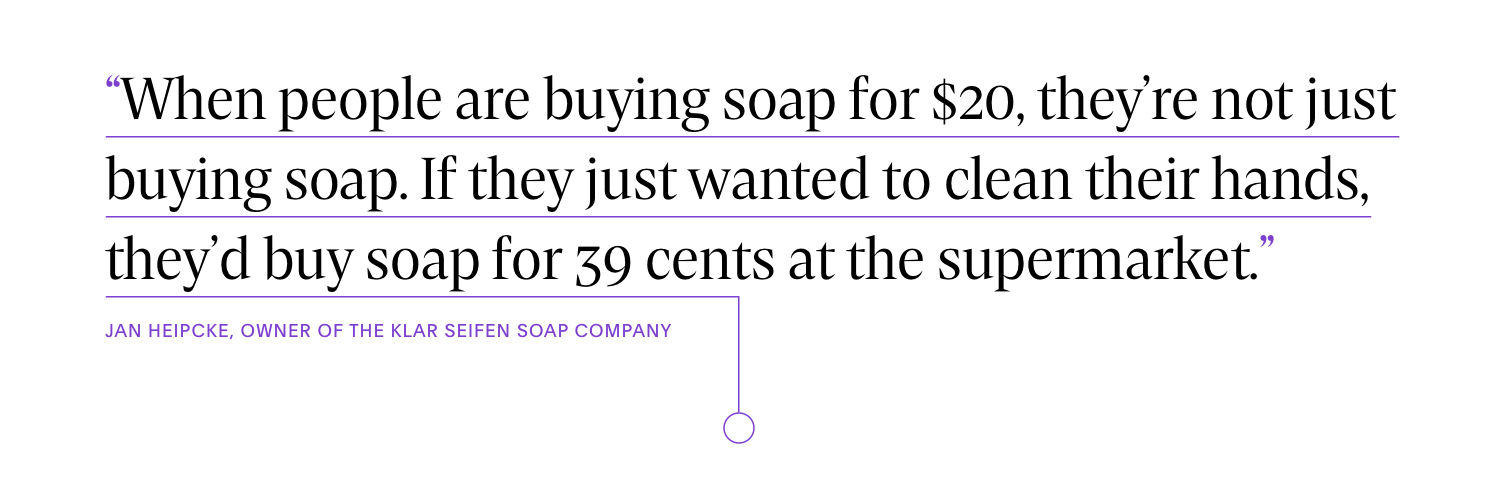 "When people are buying soap for $20, they're not just buying soap. If they just wanted to clean their hands, they'd buy soap for 39 cents at the supermarket."

JAN HEIPCKE, OWNER OF THE KLAR SEIFEN SOAP COMPANY